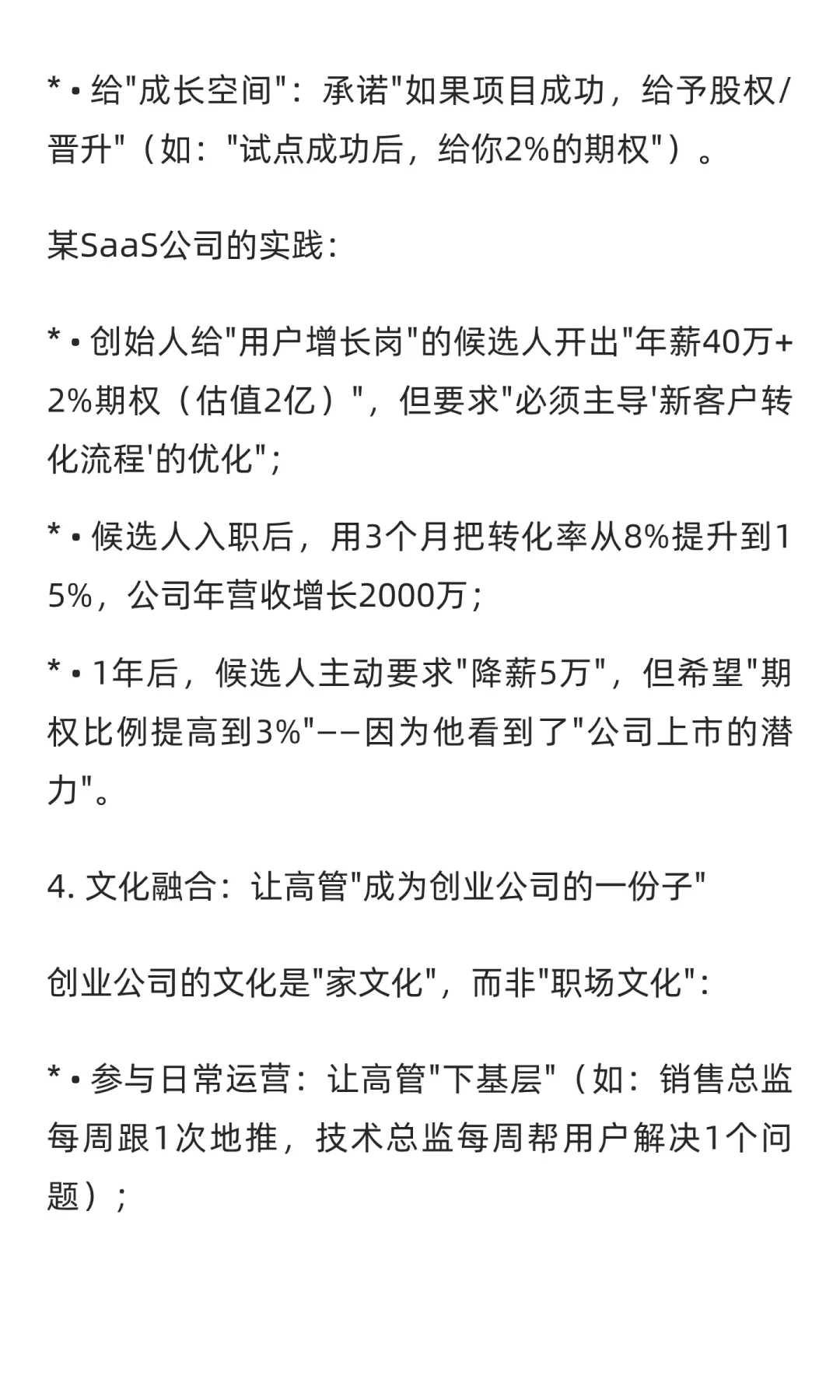 * • 给"成长空间"：承诺"如果项目成功，给予股权/晋升"（如："试点成功后，给你2%的期权"）。

某SaaS公司的实践：

* • 创始人给"用户增长岗"的候选人开出"年薪40万+2%期权（估值2亿）"，但要求"必须主导'新客户转化流程'的优化"；

* • 候选人入职后，用3个月把转化率从8%提升到15%，公司年营收增长2000万；

* • 1年后，候选人主动要求"降薪5万"，但希望"期权比例提高到3%"——因为他看到了"公司上市的潜力"。

4. 文化融合：让高管"成为创业公司的一份子"

创业公司的文化是"家文化"，而非"职场文化"：

* • 参与日常运营：让高管"下基层"（如：销售总监每周跟1次地推，技术总监每周帮用户解决1个问题）；